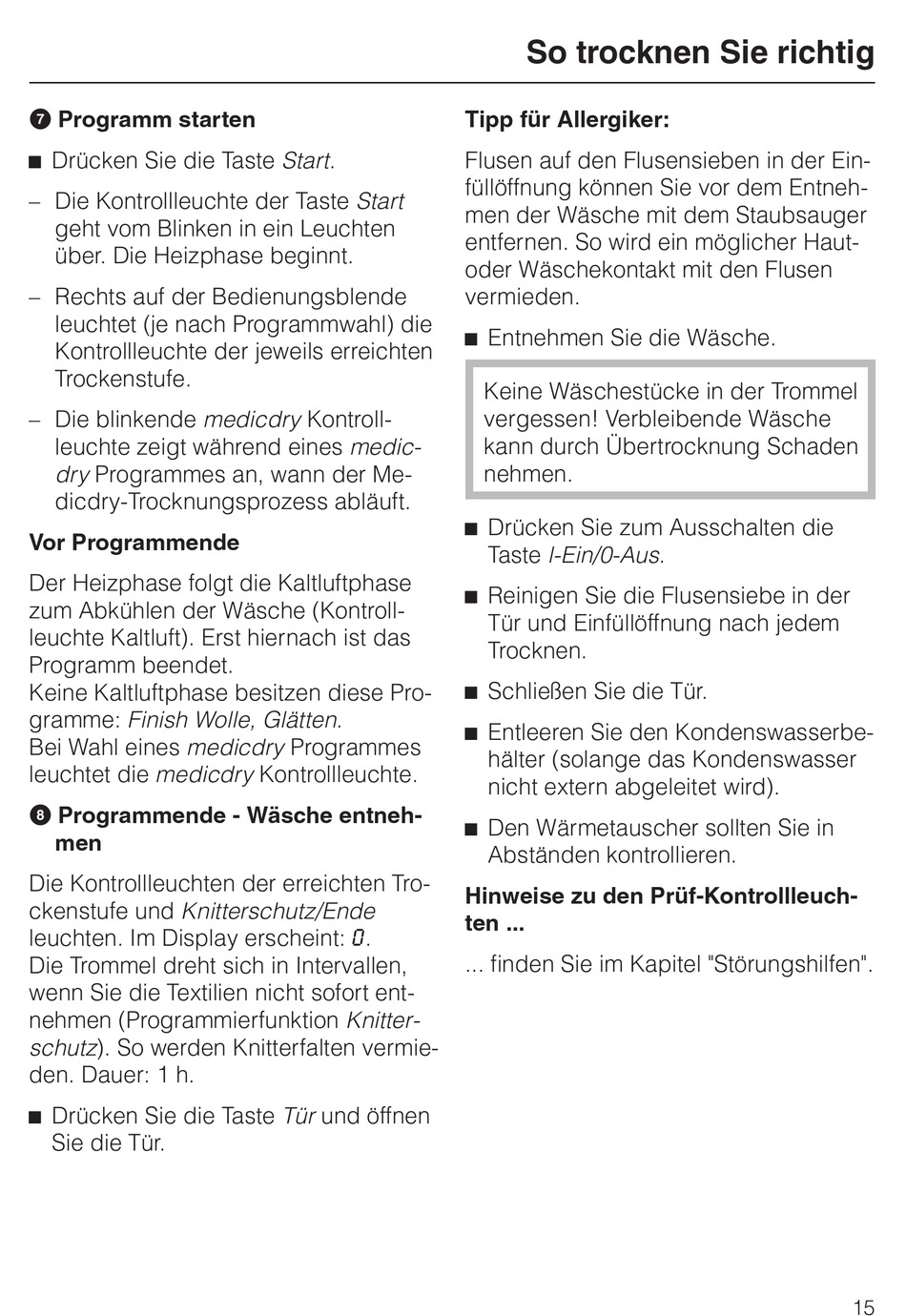 So trocknen Sie richtig

❼ Programm starten

■ Drücken Sie die Taste Start.

– Die Kontrollleuchte der Taste Start geht vom Blinken in ein Leuchten über. Die Heizphase beginnt.

– Rechts auf der Bedienungsblende leuchtet (je nach Programmwahl) die Kontrollleuchte der jeweils erreichten Trockenstufe.

– Die blinkende medicdry Kontrollleuchte zeigt während eines medicdry Programmes an, wann der Medicdry-Trocknungsprozess abläuft.

Vor Programmende

Der Heizphase folgt die Kaltluftphase zum Abkühlen der Wäsche (Kontrollleuchte Kaltluft). Erst hiernach ist das Programm beendet.
Keine Kaltluftphase besitzen diese Programme: Finish Wolle, Glätten.
Bei Wahl eines medicdry Programmes leuchtet die medicdry Kontrollleuchte.

❽ Programmende - Wäsche entnehmen

Die Kontrollleuchten der erreichten Trockenstufe und Knitterschutz/Ende leuchten. Im Display erscheint: 0.
Die Trommel dreht sich in Intervallen, wenn Sie die Textilien nicht sofort entnehmen (Programmierfunktion Knitterschutz). So werden Knitterfalten vermieden. Dauer: 1 h.

■ Drücken Sie die Taste Tür und öffnen Sie die Tür.

Tipp für Allergiker:

Flusen auf den Flusensieben in der Einfüllöffnung können Sie vor dem Entnehmen der Wäsche mit dem Staubsauger entfernen. So wird ein möglicher Haut- oder Wäschekontakt mit den Flusen vermieden.

■ Entnehmen Sie die Wäsche.

Keine Wäschestücke in der Trommel vergessen! Verbleibende Wäsche kann durch Übertrocknung Schaden nehmen.

■ Drücken Sie zum Ausschalten die Taste I-Ein/0-Aus.

■ Reinigen Sie die Flusensiebe in der Tür und Einfüllöffnung nach jedem Trocknen.

■ Schließen Sie die Tür.

■ Entleeren Sie den Kondenswasserbehälter (solange das Kondenswasser nicht extern abgeleitet wird).

■ Den Wärmetauscher sollten Sie in Abständen kontrollieren.

Hinweise zu den Prüf-Kontrollleuchten ...

... finden Sie im Kapitel "Störungshilfen".

15